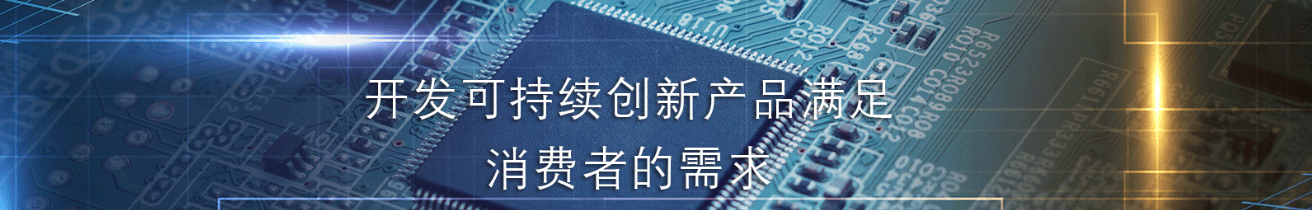 开发可持续创新产品满足
消费者的需求